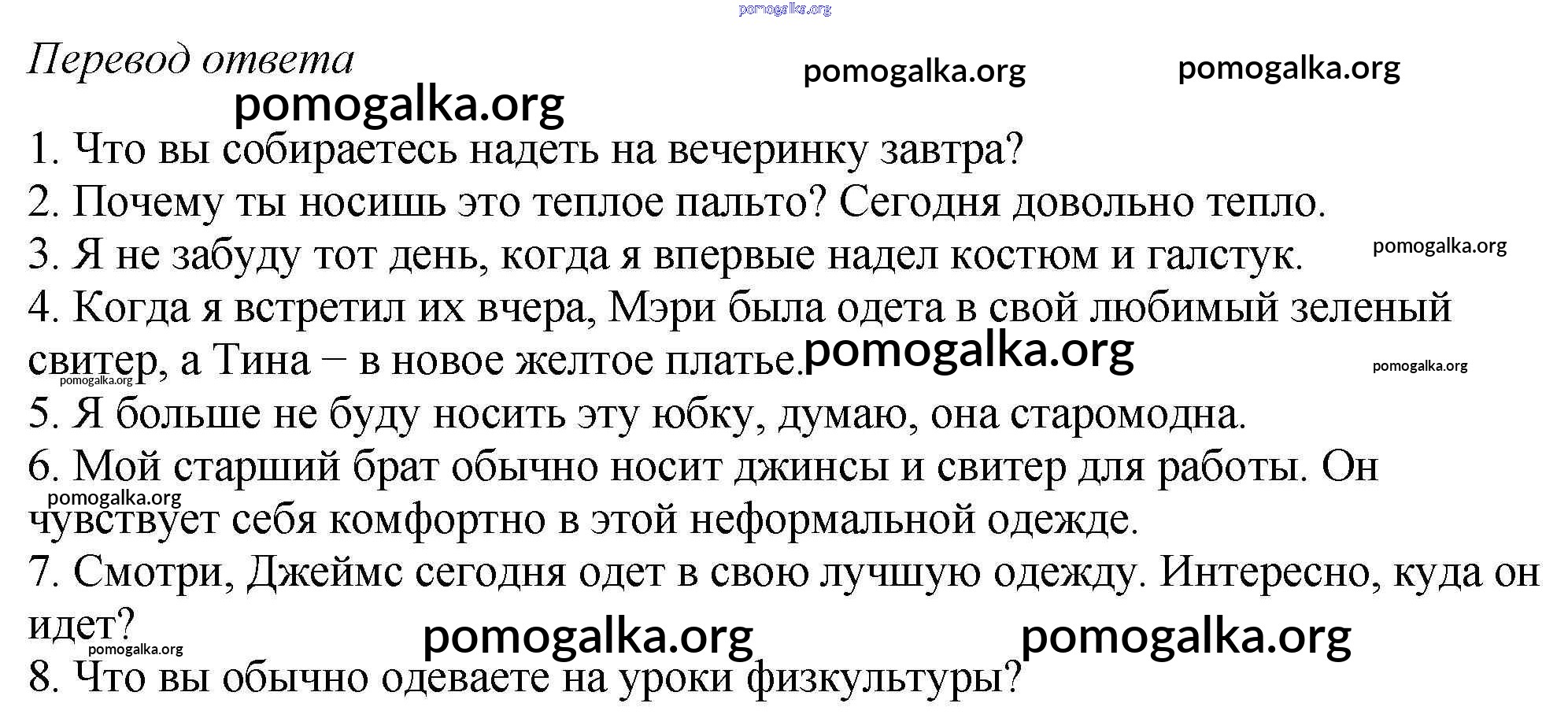 Перевод ответа

1. Что вы собираетесь надеть на вечеринку завтра?

2. Почему ты носишь это теплое пальто? Сегодня довольно тепло.

3. Я не забуду тот день, когда я впервые надел костюм и галстук.

4. Когда я встретил их вчера, Мэри была одета в свой любимый зеленый свитер, а Тина – в новое желтое платье.

5. Я больше не буду носить эту юбку, думаю, она старомодна.

6. Мой старший брат обычно носит джинсы и свитер для работы. Он чувствует себя комфортно в этой неформальной одежде.

7. Смотри, Джеймс сегодня одет в свою лучшую одежду. Интересно, куда он идет?

8. Что вы обычно одеваете на уроки физкультуры?

pomogalka.org